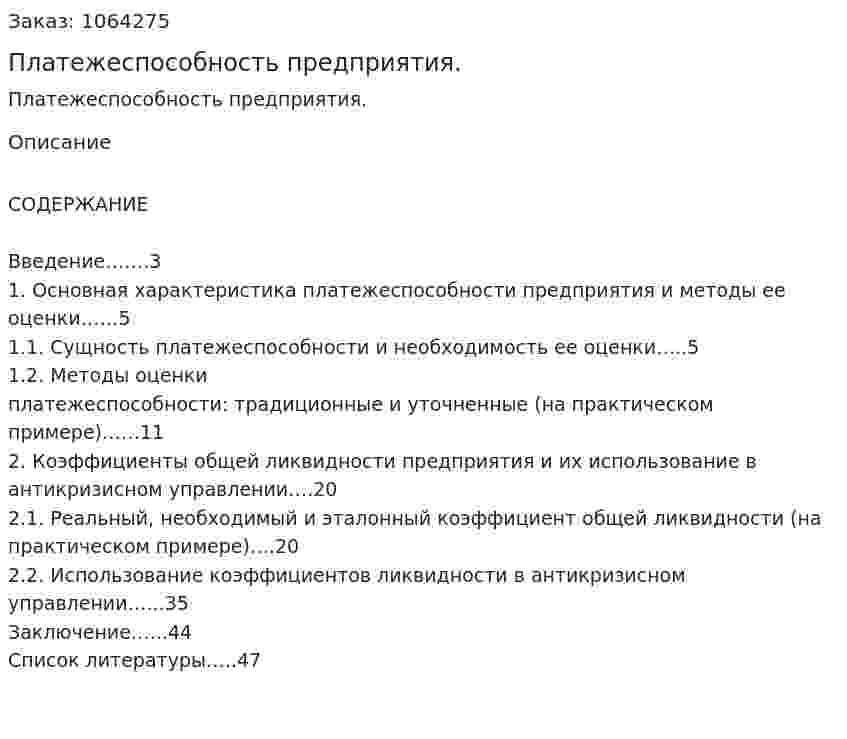 Заказ: 1064275

Платежеспособность предприятия.

Платежеспособность предприятия.

Описание

СОДЕРЖАНИЕ

Введение.......3
1. Основная характеристика платежеспособности предприятия и методы ее оценки......5
1.1. Сущность платежеспособности и необходимость ее оценки.....5
1.2. Методы оценки платежеспособности: традиционные и уточненные (на практическом примере)......11
2. Коэффициенты общей ликвидности предприятия и их использование в антикризисном управлении....20
2.1. Реальный, необходимый и эталонный коэффициент общей ликвидности (на практическом примере)....20
2.2. Использование коэффициентов ликвидности в антикризисном управлении......35
Заключение......44
Список литературы.....47